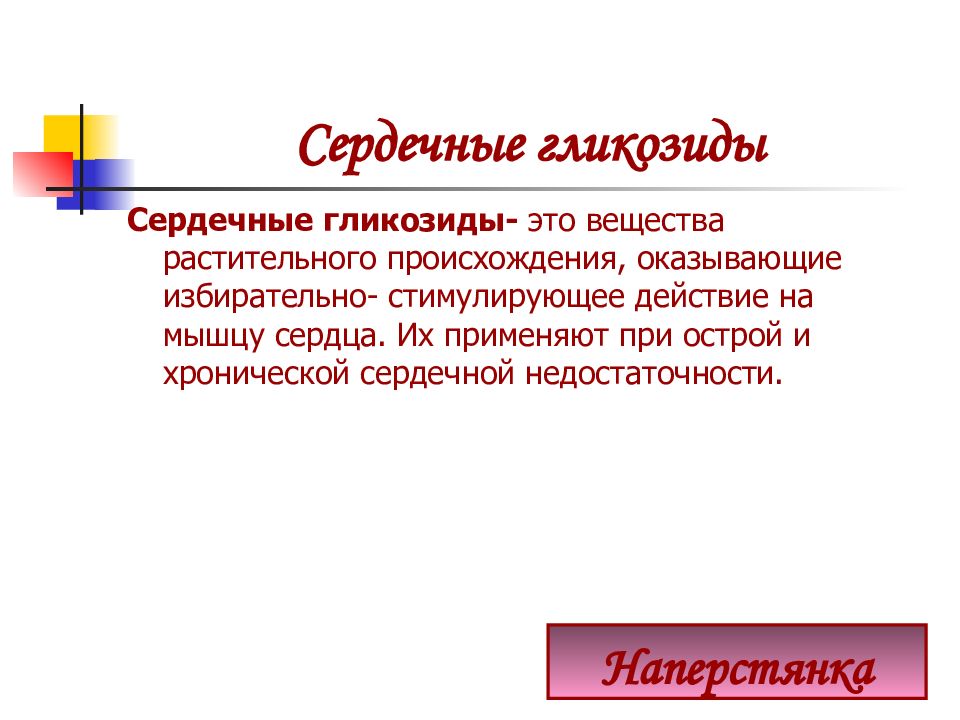 Сердечные гликозиды

Сердечные гликозиды- это вещества растительного происхождения, оказывающие избирательно- стимулирующее действие на мышцу сердца. Их применяют при острой и хронической сердечной недостаточности.

Наперстянка